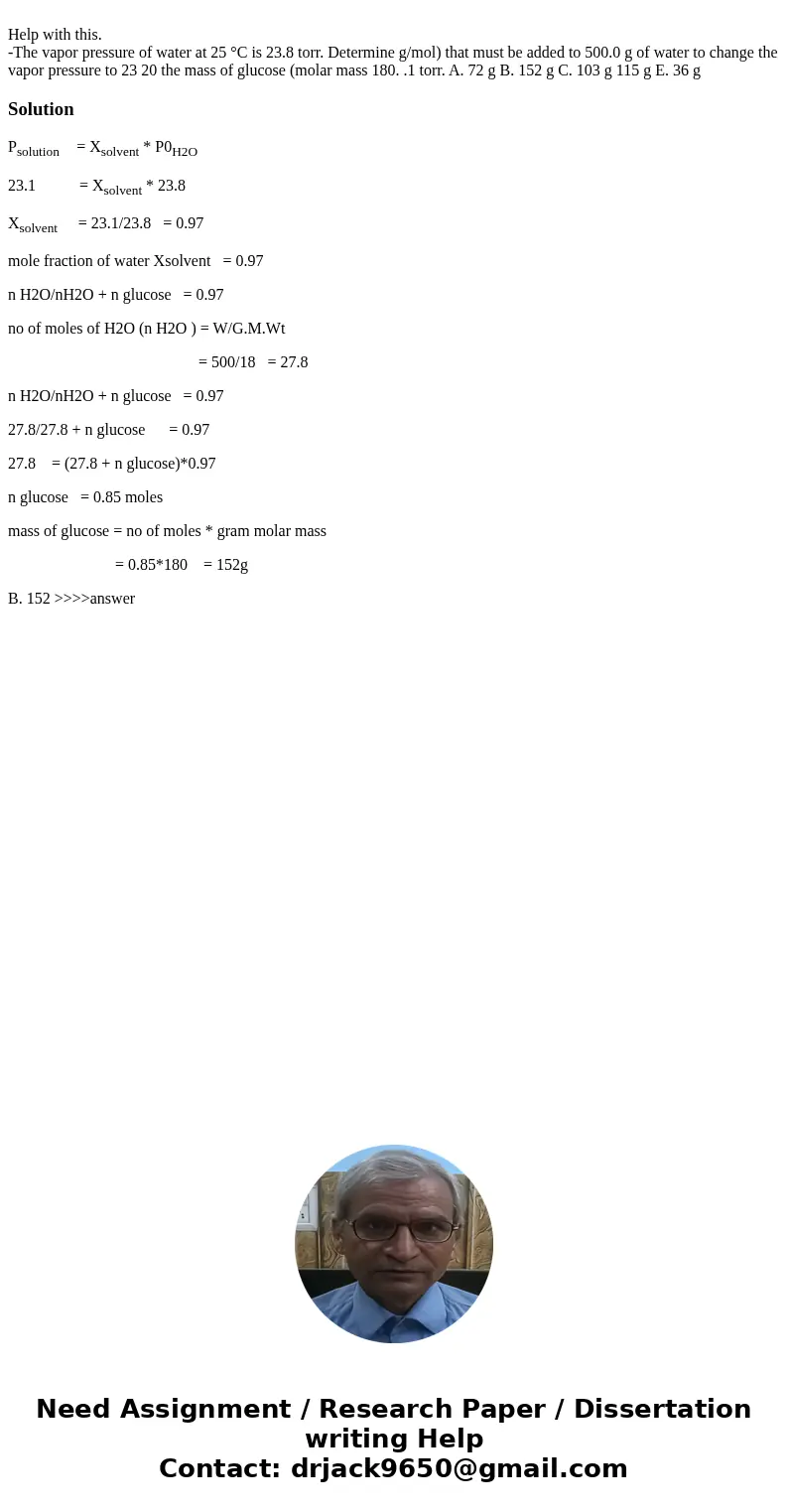 Help with this.
-The vapor pressure of water at 25 °C is 23.8 torr. Determine g/mol) that must be added to 500.0 g of water to change the vapor pressure to 23 20 the mass of glucose (molar mass 180. .1 torr. A. 72 g B. 152 g C. 103 g 115 g E. 36 g

Solution

$P_{solution}$ = $X_{solvent}$ * $P0_{H2O}$

23.1 = $X_{solvent}$ * 23.8

$X_{solvent}$ = 23.1/23.8 = 0.97

mole fraction of water Xsolvent = 0.97

n H2O/nH2O + n glucose = 0.97

no of moles of H2O (n H2O ) = W/G.M.Wt

= 500/18 = 27.8

n H2O/nH2O + n glucose = 0.97

27.8/27.8 + n glucose = 0.97

27.8 = (27.8 + n glucose)*0.97

n glucose = 0.85 moles

mass of glucose = no of moles * gram molar mass

= 0.85*180 = 152g

B. 152 >>>>answer

Need Assignment / Research Paper / Dissertation writing Help
Contact: drjack9650@gmail.com